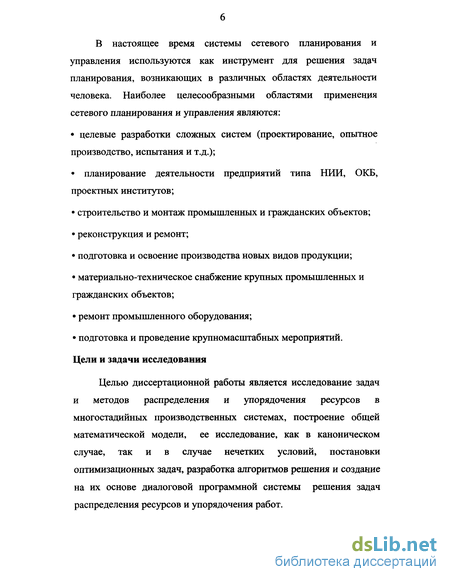 6

В настоящее время системы сетевого планирования и управления используются как инструмент для решения задач планирования, возникающих в различных областях деятельности человека. Наиболее целесообразными областями применения сетевого планирования и управления являются:

• целевые разработки сложных систем (проектирование, опытное производство, испытания и т.д.);

• планирование деятельности предприятий типа НИИ, ОКБ, проектных институтов;

• строительство и монтаж промышленных и гражданских объектов;

• реконструкция и ремонт;

• подготовка и освоение производства новых видов продукции;

• материально-техническое снабжение крупных промышленных и гражданских объектов;

• ремонт промышленного оборудования;

• подготовка и проведение крупномасштабных мероприятий.

Цели и задачи исследования

Целью диссертационной работы является исследование задач и методов распределения и упорядочения ресурсов в многостадийных производственных системах, построение общей математической модели, ее исследование, как в каноническом случае, так и в случае нечетких условий, постановки оптимизационных задач, разработка алгоритмов решения и создание на их основе диалоговой программной системы решения задач распределения ресурсов и упорядочения работ.

dsLib.net
библиотека диссертаций